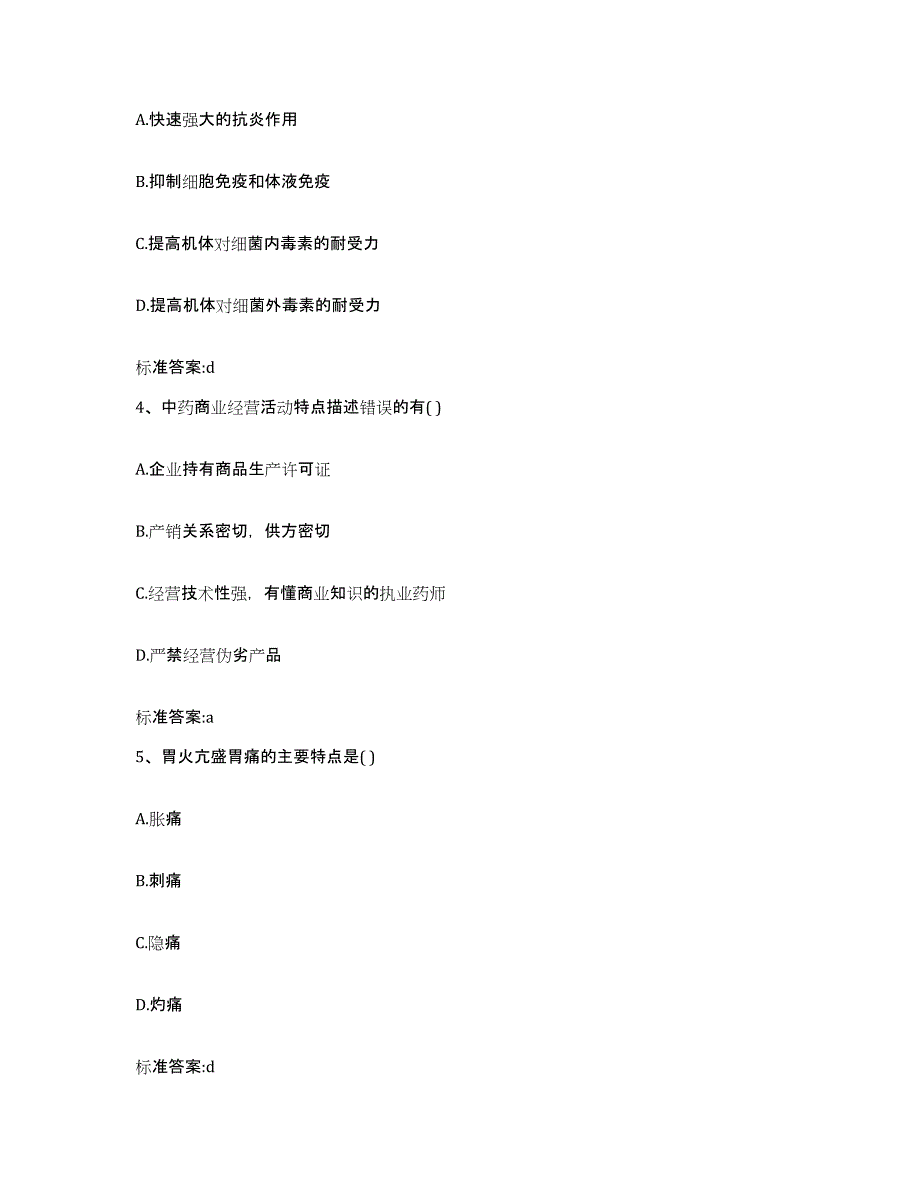 A.快速强大的抗炎作用

B.抑制细胞免疫和体液免疫

C.提高机体对细菌内毒素的耐受力

D.提高机体对细菌外毒素的耐受力

标准答案:d

4、中药商业经营活动特点描述错误的有( )

A.企业持有商品生产许可证

B.产销关系密切，供方密切

C.经营技术性强，有懂商业知识的执业药师

D.严禁经营伪劣产品

标准答案:a

5、胃火亢盛胃痛的主要特点是( )

A.胀痛

B.刺痛

C.隐痛

D.灼痛

标准答案:d